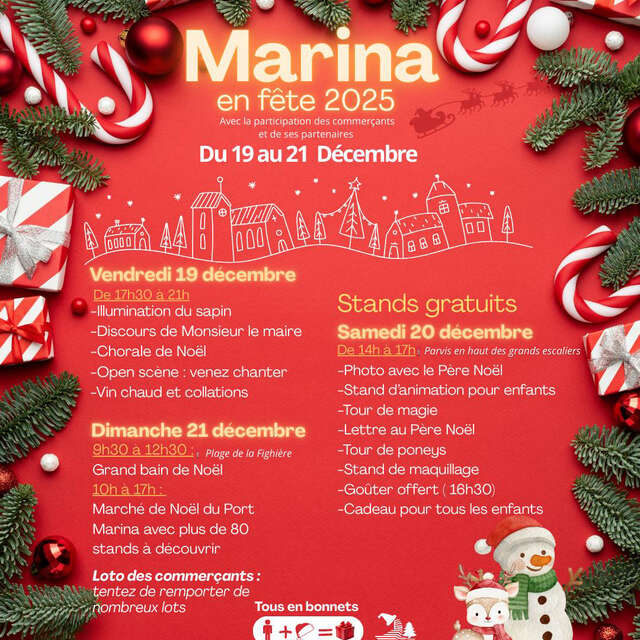 Marina
en fête 2025
Avec la participation des commerçants et de ses partenaires
Du 19 au 21 Décembre

Vendredi 19 décembre
De 17h30 à 21h
-Illumination du sapin
-Discours de Monsieur le maire
-Chorale de Noël
-Open scène : venez chanter
-Vin chaud et collations

Dimanche 21 décembre
9h30 à 12h30 : Plage de la Fighière
Grand bain de Noël
10h à 17h :
Marché de Noël du Port Marina avec plus de 80 stands à découvrir

Loto des commerçants : tentez de remporter de nombreux lots

Stands gratuits
Samedi 20 décembre
De 14h à 17h : Parvis en haut des grands escaliers
-Photo avec le Père Noël
-Stand d'animation pour enfants
-Tour de magie
-Lettre au Père Noël
-Tour de poneys
-Stand de maquillage
-Goûter offert ( 16h30)
-Cadeau pour tous les enfants

Tous en bonnets
+ =